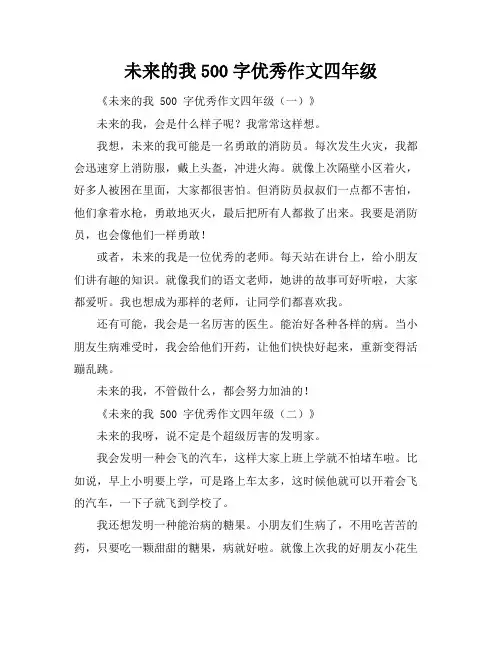 未来的我 500 字优秀作文四年级

《未来的我 500 字优秀作文四年级（一）》

未来的我，会是什么样子呢？我常常这样想。

我想，未来的我可能是一名勇敢的消防员。每次发生火灾，我都会迅速穿上消防服，戴上头盔，冲进火海。就像上次隔壁小区着火，好多人被困在里面，大家都很害怕。但消防员叔叔们一点都不害怕，他们拿着水枪，勇敢地灭火，最后把所有人都救了出来。我要是消防员，也会像他们一样勇敢！

或者，未来的我是一位优秀的老师。每天站在讲台上，给小朋友们讲有趣的知识。就像我们的语文老师，她讲的故事可好听啦，大家都爱听。我也想成为那样的老师，让同学们都喜欢我。

还有可能，我会是一名厉害的医生。能治好各种各样的病。当小朋友生病难受时，我会给他们开药，让他们快快好起来，重新变得活蹦乱跳。

未来的我，不管做什么，都会努力加油的！

《未来的我 500 字优秀作文四年级（二）》

未来的我呀，说不定是个超级厉害的发明家。

我会发明一种会飞的汽车，这样大家上班上学就不怕堵车啦。比如说，早上小明要上学，可是路上车太多，这时候他就可以开着会飞的汽车，一下子就飞到学校了。

我还想发明一种能治病的糖果。小朋友们生病了，不用吃苦苦的药，只要吃一颗甜甜的糖果，病就好啦。就像上次我的好朋友小花生